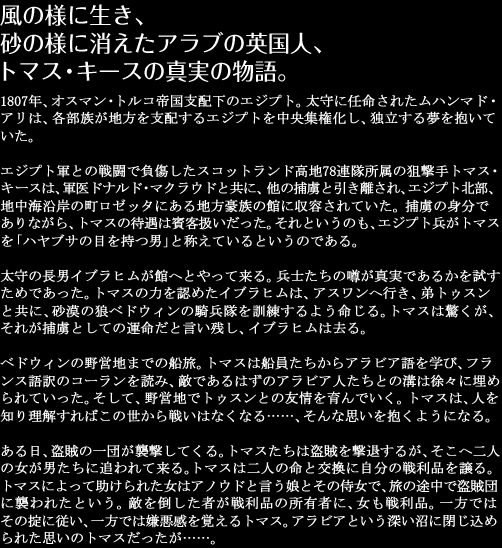 風の様に生き、
砂の様に消えたアラブの英国人、
トマス・キースの真実の物語。

1807年、オスマン・トルコ帝国支配下のエジプト。太守に任命されたムハンマド・アリは、各部族が地方を支配するエジプトを中央集権化し、独立する夢を抱いていた。

エジプト軍との戦闘で負傷したスコットランド高地78連隊所属の狙撃手トマス・キースは、軍医ドナルド・マクラウドと共に、他の捕虜と引き離され、エジプト北部、地中海沿岸の町ロゼッタにある地方豪族の館に収容されていた。捕虜の身分でありながら、トマスの待遇は賓客扱いだった。それというのも、エジプト兵がトマスを「ハヤブサの目を持つ男」と称えているというのである。

太守の長男イブラヒムが館へとやって来る。兵士たちの噂が真実であるかを試すためであった。トマスの力を認めたイブラヒムは、アスワンへ行き、弟トゥスンと共に、砂漠の狼ベドウィンの騎兵隊を訓練するよう命じる。トマスは驚くが、それが捕虜としての運命だと言い残し、イブラヒムは去る。

ベドウィンの野営地までの船旅。トマスは船員たちからアラビア語を学び、フランス語訳のコーランを読み、敵であるはずのアラビア人たちとの溝は徐々に埋められていった。そして、野営地でトゥスンとの友情を育んでいく。トマスは、人を知り理解すればこの世から戦いはなくなる……、そんな思いを抱くようになる。

ある日、盗賊の一団が襲撃してくる。トマスたちは盗賊を撃退するが、そこへ二人の女が男たちに追われて来る。トマスは二人の命と交換に自分の戦利品を譲る。トマスによって助けられた女はアノウドと言う娘とその侍女で、旅の途中で盗賊団に襲われたという。敵を倒した者が戦利品の所有者に、女も戦利品。一方ではその掟に従い、一方では嫌悪感を覚えるトマス。アラビアという深い沼に閉じ込められた思いのトマスだったが……。